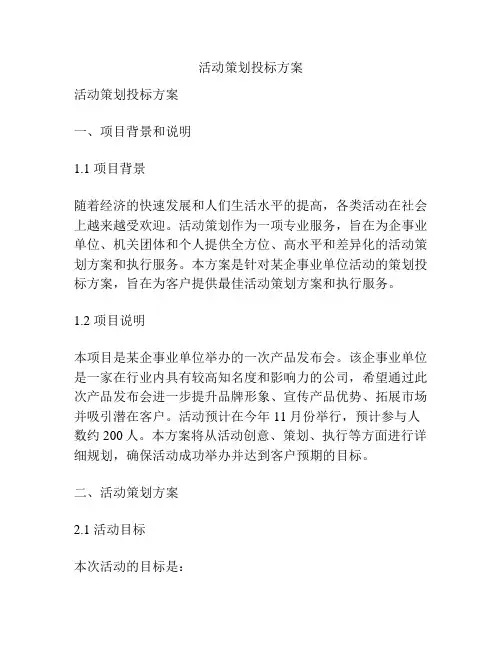 活动策划投标方案

活动策划投标方案

一、项目背景和说明

1.1 项目背景

随着经济的快速发展和人们生活水平的提高，各类活动在社会上越来越受欢迎。活动策划作为一项专业服务，旨在为企事业单位、机关团体和个人提供全方位、高水平和差异化的活动策划方案和执行服务。本方案是针对某企事业单位活动的策划投标方案，旨在为客户提供最佳活动策划方案和执行服务。

1.2 项目说明

本项目是某企事业单位举办的一次产品发布会。该企事业单位是一家在行业内具有较高知名度和影响力的公司，希望通过此次产品发布会进一步提升品牌形象、宣传产品优势、拓展市场并吸引潜在客户。活动预计在今年 11 月份举行，预计参与人数约 200 人。本方案将从活动创意、策划、执行等方面进行详细规划，确保活动成功举办并达到客户预期的目标。

二、活动策划方案

2.1 活动目标

本次活动的目标是：